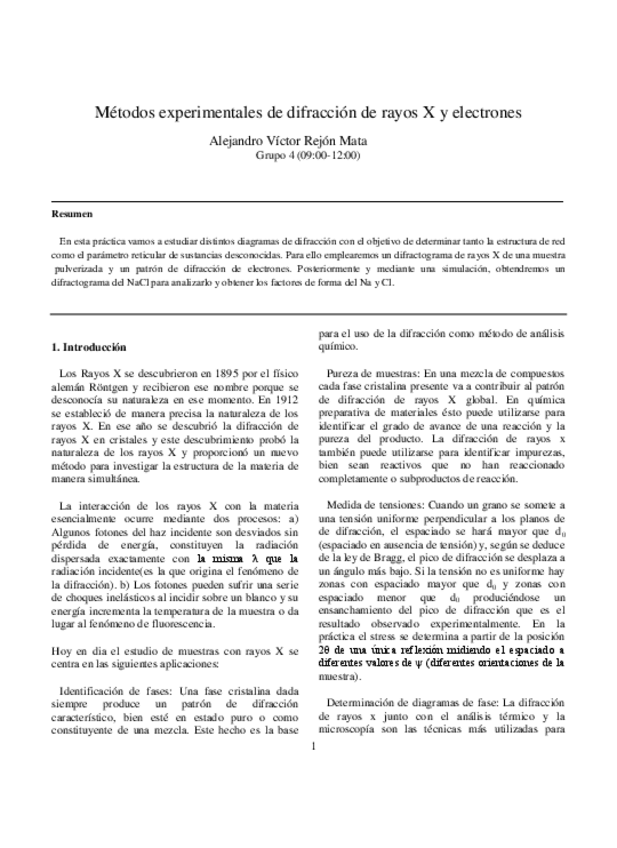 Métodos experimentales de difracción de rayos X y electrones

Alejandro Víctor Rejón Mata

Grupo 4 (09:00-12:00)

Resumen

En esta práctica vamos a estudiar distintos diagramas de difracción con el objetivo de determinar tanto la estructura de red como el parámetro reticular de sustancias desconocidas. Para ello emplearemos un difractograma de rayos X de una muestra pulverizada y un patrón de difracción de electrones. Posteriormente y mediante una simulación, obtendremos un difractograma del NaCl para analizarlo y obtener los factores de forma del Na y Cl.

1. Introducción

Los Rayos X se descubrieron en 1895 por el físico alemán Röntgen y recibieron ese nombre porque se desconocía su naturaleza en ese momento. En 1912 se estableció de manera precisa la naturaleza de los rayos X. En ese año se descubrió la difracción de rayos X en cristales y este descubrimiento probó la naturaleza de los rayos X y proporcionó un nuevo método para investigar la estructura de la materia de manera simultánea.

La interacción de los rayos X con la materia esencialmente ocurre mediante dos procesos: a) Algunos fotones del haz incidente son desviados sin pérdida de energía, constituyen la radiación dispersada exactamente con la misma $\lambda$ que la radiación incidente(es la que origina el fenómeno de la difracción). b) Los fotones pueden sufrir una serie de choques inelásticos al incidir sobre un blanco y su energía incrementa la temperatura de la muestra o da lugar al fenómeno de fluorescencia.

Hoy en dia el estudio de muestras con rayos X se centra en las siguientes aplicaciones:

Identificación de fases: Una fase cristalina dada siempre produce un patrón de difracción característico, bien esté en estado puro o como constituyente de una mezcla. Este hecho es la base para el uso de la difracción como método de análisis químico.

Pureza de muestras: En una mezcla de compuestos cada fase cristalina presente va a contribuir al patrón de difracción de rayos X global. En química preparativa de materiales ésto puede utilizarse para identificar el grado de avance de una reacción y la pureza del producto. La difracción de rayos x también puede utilizarse para identificar impurezas, bien sean reactivos que no han reaccionado completamente o subproductos de reacción.

Medida de tensiones: Cuando un grano se somete a una tensión uniforme perpendicular a los planos de difracción, el espaciado se hará mayor que $d_0$ (espaciado en ausencia de tensión) y, según se deduce de la ley de Bragg, el pico de difracción se desplaza a un ángulo más bajo. Si la tensión no es uniforme hay zonas con espaciado mayor que $d_0$ y zonas con espaciado menor que $d_0$ produciéndose un ensanchamiento del pico de difracción que es el resultado observado experimentalmente. En la práctica el stress se determina a partir de la posición $2\theta$ de una única reflexión midiendo el espaciado a diferentes valores de $\psi$ (diferentes orientaciones de la muestra).

Determinación de diagramas de fase: La difracción de rayos x junto con el análisis térmico y la microscopía son las técnicas más utilizadas para

1